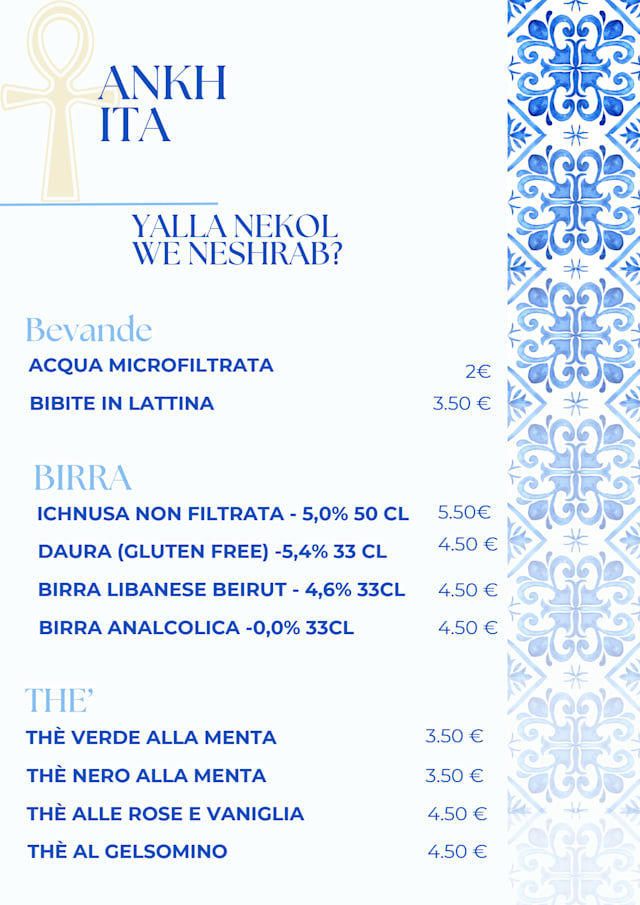 ANKH
ITA

YALLA NEKOL
WE NESHRAB?

Bevande

ACQUA MICROFILTRATA 2€

BIBITE IN LATTINA 3.50 €

BIRRA

ICHNUSA NON FILTRATA - 5,0% 50 CL 5.50€

DAURA (GLUTEN FREE) -5,4% 33 CL 4.50 €

BIRRA LIBANESE BEIRUT - 4,6% 33CL 4.50 €

BIRRA ANALCOLICA -0,0% 33CL 4.50 €

THE'

THÈ VERDE ALLA MENTA 3.50 €

THÈ NERO ALLA MENTA 3.50 €

THÈ ALLE ROSE E VANIGLIA 4.50 €

THÈ AL GELSOMINO 4.50 €